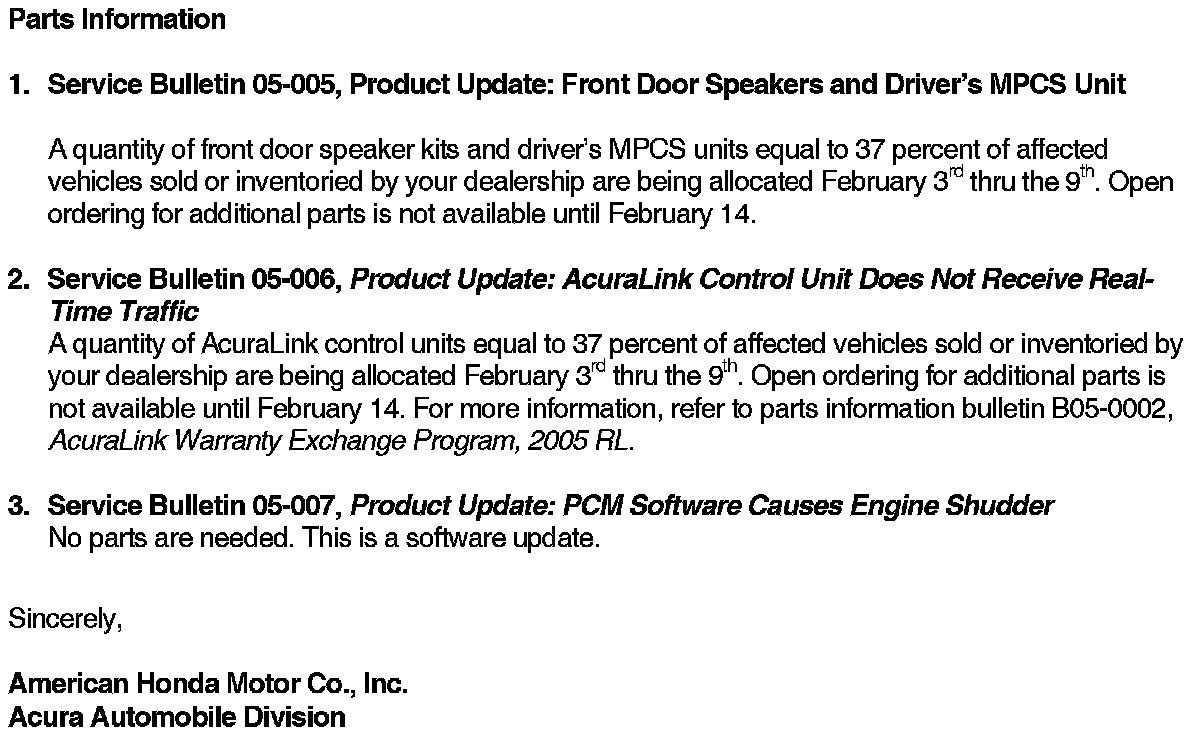 Parts Information

1. Service Bulletin 05-005, Product Update: Front Door Speakers and Driver's MPCS Unit

A quantity of front door speaker kits and driver's MPCS units equal to 37 percent of affected vehicles sold or inventoried by your dealership are being allocated February 3rd thru the 9th. Open ordering for additional parts is not available until February 14.

2. Service Bulletin 05-006, Product Update: AcuraLink Control Unit Does Not Receive Real-Time Traffic
A quantity of AcuraLink control units equal to 37 percent of affected vehicles sold or inventoried by your dealership are being allocated February 3rd thru the 9th. Open ordering for additional parts is not available until February 14. For more information, refer to parts information bulletin B05-0002, AcuraLink Warranty Exchange Program, 2005 RL.

3. Service Bulletin 05-007, Product Update: PCM Software Causes Engine Shudder
No parts are needed. This is a software update.

Sincerely,

American Honda Motor Co., Inc.
Acura Automobile Division